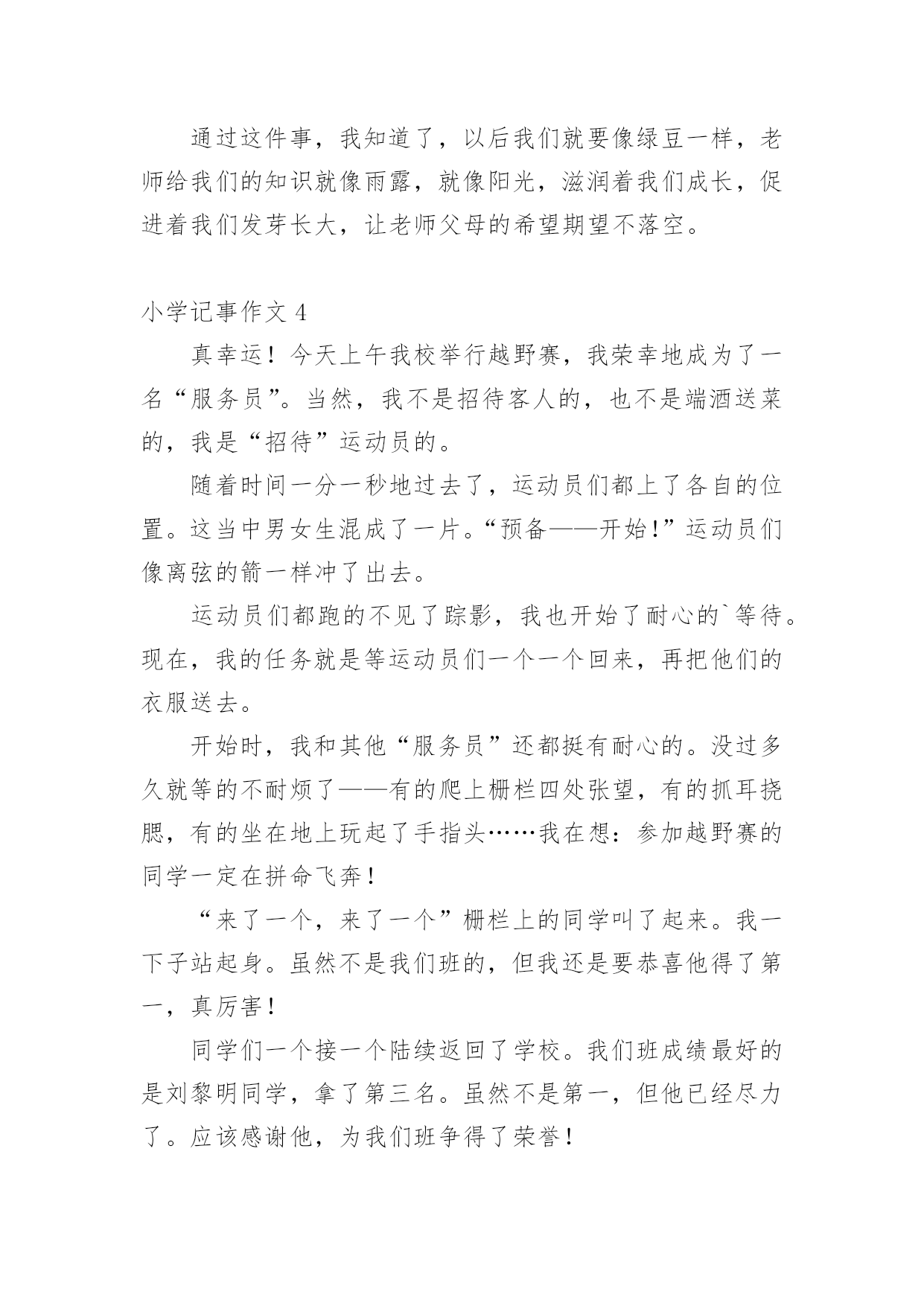 通过这件事，我知道了，以后我们就要像绿豆一样，老师给我们的知识就像雨露，就像阳光，滋润着我们成长，促进着我们发芽长大，让老师父母的希望期望不落空。

小学记事作文 4

真幸运！今天上午我校举行越野赛，我荣幸地成为了一名“服务员”。当然，我不是招待客人的，也不是端酒送菜的，我是“招待”运动员的。

随着时间一分一秒地过去了，运动员们都上了各自的位置。这当中男女生混成了一片。“预备——开始！”运动员们像离弦的箭一样冲了出去。

运动员们都跑的不见了踪影，我也开始了耐心的`等待。现在，我的任务就是等运动员们一个一个回来，再把他们的衣服送去。

开始时，我和其他“服务员”还都挺有耐心的。没过多久就等的不耐烦了——有的爬上栅栏四处张望，有的抓耳挠腮，有的坐在地上玩起了手指头……我在想：参加越野赛的同学一定在拼命飞奔！

“来了一个，来了一个”栅栏上的同学叫了起来。我一下子站起身。虽然不是我们班的，但我还是要恭喜他得了第一，真厉害！

同学们一个接一个陆续返回了学校。我们班成绩最好的是刘黎明同学，拿了第三名。虽然不是第一，但他已经尽力了。应该感谢他，为我们班争得了荣誉！